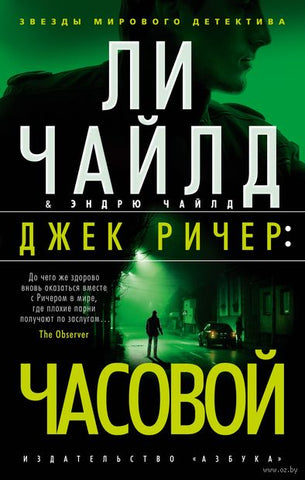 ЗВЕЗДЫ МИРОВОГО ДЕТЕКТИВА

ЛИ ЧАЙЛД

& ЭНДРЮ ЧАЙЛД

ДЖЕК РИЧЕР:

До чего же здорово вновь оказаться вместе с Ричером в мире, где плохие парни получают по заслугам...
The Observer

ЧАСОВОЙ

ИЗДАТЕЛЬСТВО «АЗБУКА»

www.oz.by